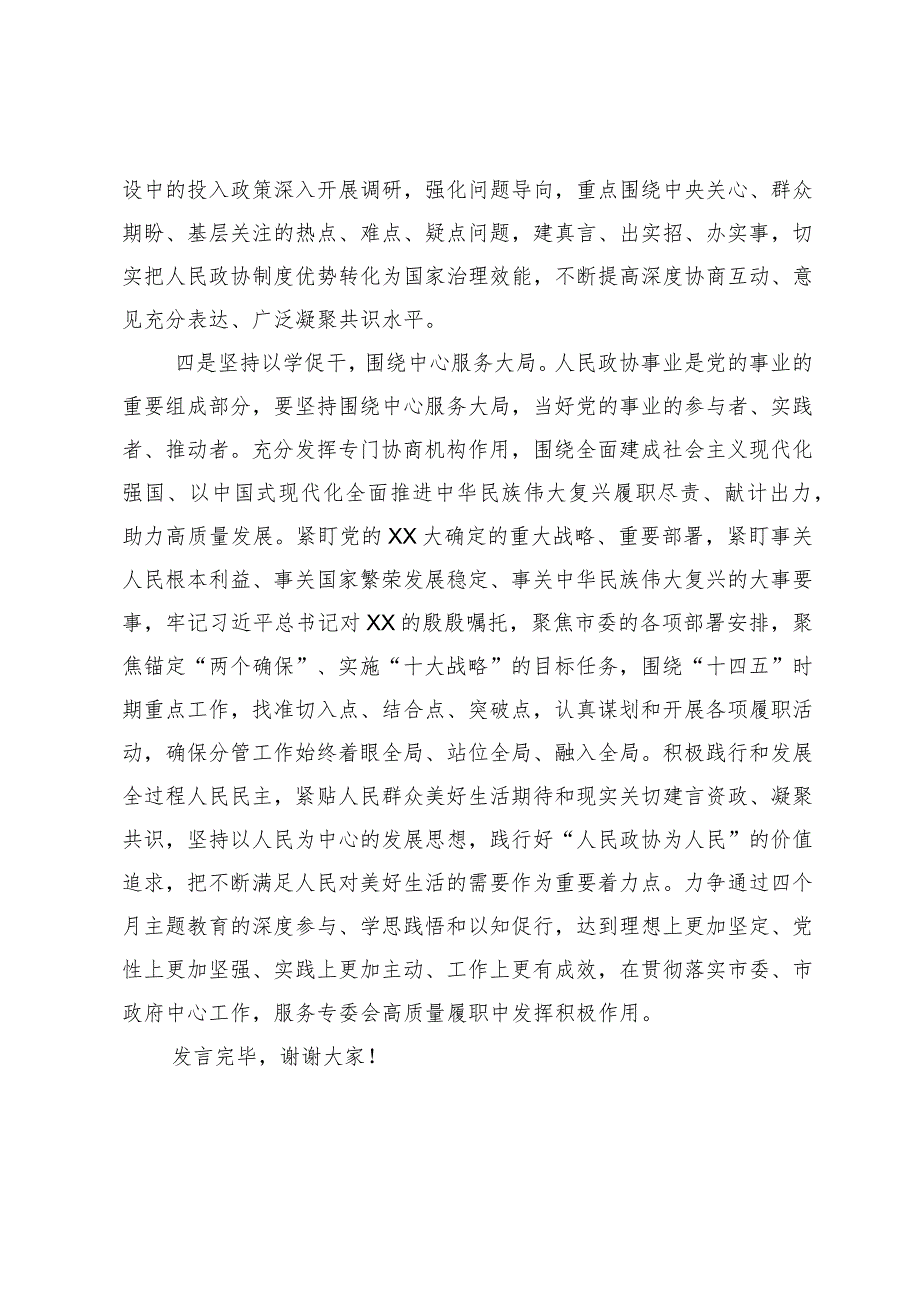 设中的投入政策深入开展调研，强化问题导向，重点围绕中央关心、群众期盼、基层关注的热点、难点、疑点问题，建真言、出实招、办实事，切实把人民政协制度优势转化为国家治理效能，不断提高深度协商互动、意见充分表达、广泛凝聚共识水平。

四是坚持以学促干，围绕中心服务大局。人民政协事业是党的事业的重要组成部分，要坚持围绕中心服务大局，当好党的事业的参与者、实践者、推动者。充分发挥专门协商机构作用，围绕全面建成社会主义现代化强国、以中国式现代化全面推进中华民族伟大复兴履职尽责、献计出力，助力高质量发展。紧盯党的XX大确定的重大战略、重要部署，紧盯事关人民根本利益、事关国家繁荣发展稳定、事关中华民族伟大复兴的大事要事，牢记习近平总书记对XX的殷殷嘱托，聚焦市委的各项部署安排，聚焦锚定“两个确保”、实施“十大战略”的目标任务，围绕“十四五”时期重点工作，找准切入点、结合点、突破点，认真谋划和开展各项履职活动，确保分管工作始终着眼全局、站位全局、融入全局。积极践行和发展全过程人民民主，紧贴人民群众美好生活期待和现实关切建言资政、凝聚共识，坚持以人民为中心的发展思想，践行好“人民政协为人民”的价值追求，把不断满足人民对美好生活的需要作为重要着力点。力争通过四个月主题教育的深度参与、学思践悟和以知促行，达到理想上更加坚定、党性上更加坚强、实践上更加主动、工作上更有成效，在贯彻落实市委、市政府中心工作，服务专委会高质量履职中发挥积极作用。

发言完毕，谢谢大家！